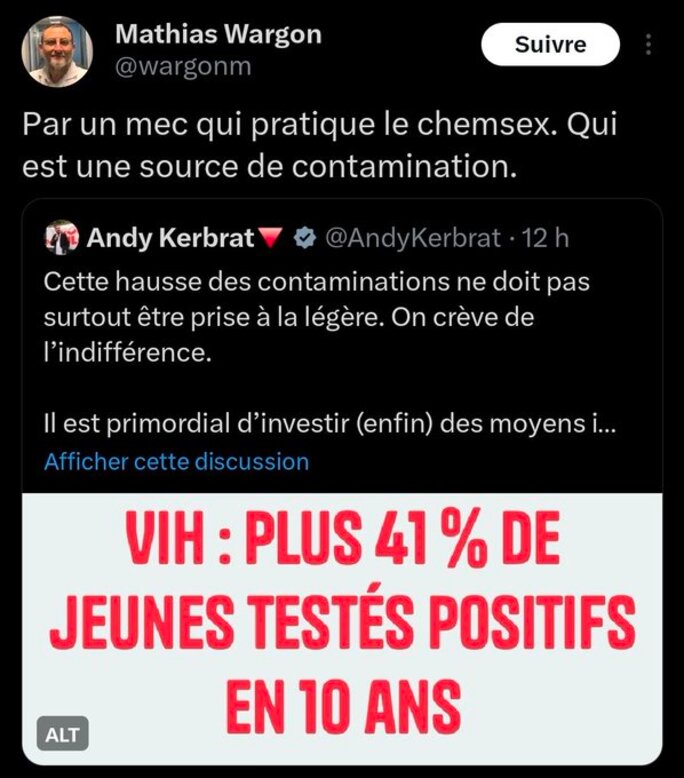 Mathias Wargon
@wargonm

Suivre

Par un mec qui pratique le chemsex. Qui est une source de contamination.

Andy Kerbrat🔻 @AndyKerbrat · 12 h

Cette hausse des contaminations ne doit pas surtout être prise à la légère. On crève de l'indifférence.

Il est primordial d'investir (enfin) des moyens i...

Afficher cette discussion

VIH : PLUS 41 % DE JEUNES TESTÉS POSITIFS EN 10 ANS

ALT